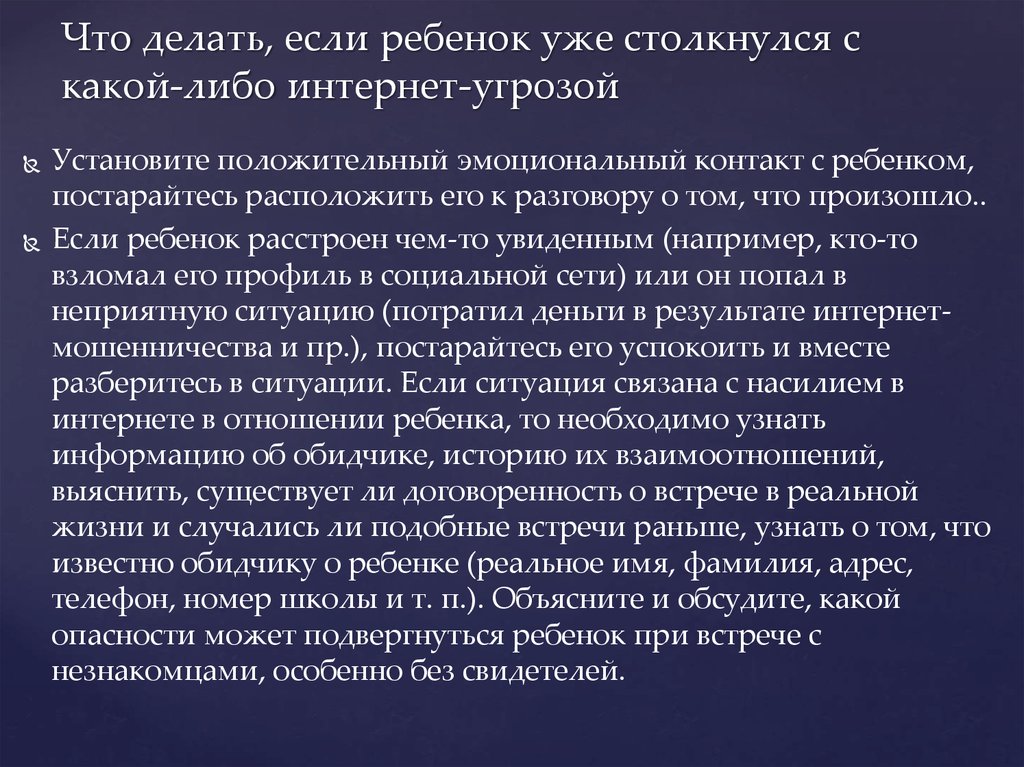 Что делать, если ребенок уже столкнулся с какой-либо интернет-угрозой

Установите положительный эмоциональный контакт с ребенком, постарайтесь расположить его к разговору о том, что произошло..

Если ребенок расстроен чем-то увиденным (например, кто-то взломал его профиль в социальной сети) или он попал в неприятную ситуацию (потратил деньги в результате интернет-мошенничества и пр.), постарайтесь его успокоить и вместе разберитесь в ситуации. Если ситуация связана с насилием в интернете в отношении ребенка, то необходимо узнать информацию об обидчике, историю их взаимоотношений, выяснить, существует ли договоренность о встрече в реальной жизни и случались ли подобные встречи раньше, узнать о том, что известно обидчику о ребенке (реальное имя, фамилия, адрес, телефон, номер школы и т. п.). Объясните и обсудите, какой опасности может подвергнуться ребенок при встрече с незнакомцами, особенно без свидетелей.